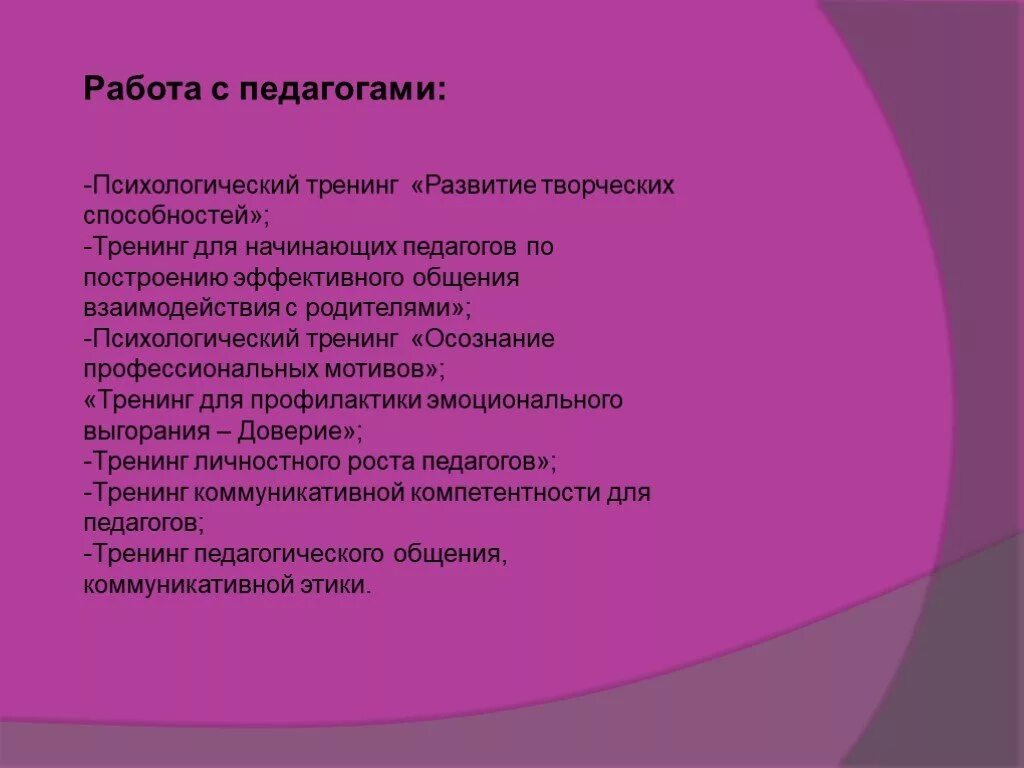 Работа с педагогами:

-Психологический тренинг «Развитие творческих способностей»;
-Тренинг для начинающих педагогов по построению эффективного общения взаимодействия с родителями»;
-Психологический тренинг «Осознание профессиональных мотивов»;
«Тренинг для профилактики эмоционального выгорания – Доверие»;
-Тренинг личностного роста педагогов»;
-Тренинг коммуникативной компетентности для педагогов;
-Тренинг педагогического общения, коммуникативной этики.